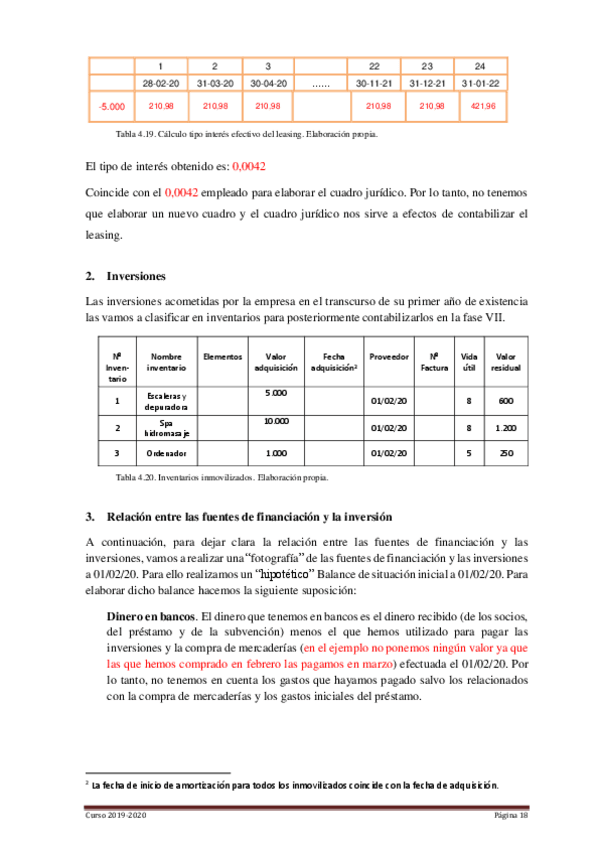 |  | 1 | 2 | 3 |  | 22 | 23 | 24 |
|---|---|---|---|---|---|---|---|
|  | 28-02-20 | 31-03-20 | 30-04-20 | ...... | 30-11-21 | 31-12-21 | 31-01-22 |
| -5.000 | 210,98 | 210,98 | 210,98 |  | 210,98 | 210,98 | 421,96 |

Tabla 4.19. Cálculo tipo interés efectivo del leasing. Elaboración propia.

El tipo de interés obtenido es: 0,0042

Coincide con el 0,0042 empleado para elaborar el cuadro jurídico. Por lo tanto, no tenemos que elaborar un nuevo cuadro y el cuadro jurídico nos sirve a efectos de contabilizar el leasing.

2. Inversiones

Las inversiones acometidas por la empresa en el transcurso de su primer año de existencia las vamos a clasificar en inventarios para posteriormente contabilizarlos en la fase VII.

| Nº Inventario | Nombre inventario | Elementos | Valor adquisición | Fecha adquisición² | Proveedor | Nº Factura | Vida útil | Valor residual |
|---|---|---|---|---|---|---|---|---|
| 1 | Escaleras y depuradora |  | 5.000 |  | 01/02/20 |  | 8 | 600 |
| 2 | Spa hidromasaje |  | 10.000 |  | 01/02/20 |  | 8 | 1.200 |
| 3 | Ordenador |  | 1.000 |  | 01/02/20 |  | 5 | 250 |

Tabla 4.20. Inventarios inmovilizados. Elaboración propia.

3. Relación entre las fuentes de financiación y la inversión

A continuación, para dejar clara la relación entre las fuentes de financiación y las inversiones, vamos a realizar una "fotografía" de las fuentes de financiación y las inversiones a 01/02/20. Para ello realizamos un "hipotético" Balance de situación inicial a 01/02/20. Para elaborar dicho balance hacemos la siguiente suposición:

Dinero en bancos. El dinero que tenemos en bancos es el dinero recibido (de los socios, del préstamo y de la subvención) menos el que hemos utilizado para pagar las inversiones y la compra de mercaderías (en el ejemplo no ponemos ningún valor ya que las que hemos comprado en febrero las pagamos en marzo) efectuada el 01/02/20. Por lo tanto, no tenemos en cuenta los gastos que hayamos pagado salvo los relacionados con la compra de mercaderías y los gastos iniciales del préstamo.

² La fecha de inicio de amortización para todos los inmovilizados coincide con la fecha de adquisición.

Curso 2019-2020 Página 18